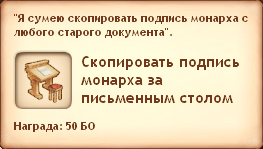 "Я сумею скопировать подпись монарха с любого старого документа".

Скопировать подпись монарха за письменным столом

Награда: 50 БО